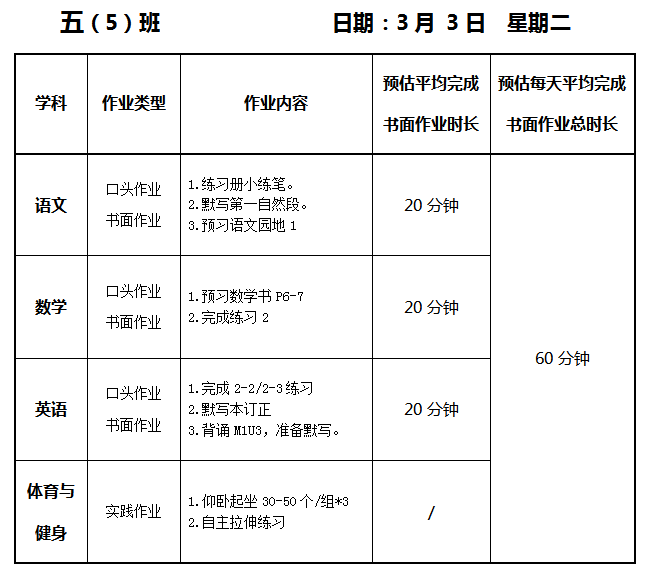 五（5）班　　　　日期：3 月 3 日　星期二

| 学科 | 作业类型 | 作业内容 | 预估平均完成书面作业时长 | 预估每天平均完成书面作业总时长 |
|---|---|---|---|---|
| 语文 | 口头作业 书面作业 | 1.练习册小练笔。 2.默写第一自然段。 3.预习语文园地 1 | 20 分钟 | 60 分钟 |
| 数学 | 口头作业 书面作业 | 1.预习数学书 P6-7 2.完成练习 2 | 20 分钟 | |
| 英语 | 口头作业 书面作业 | 1.完成 2-2/2-3 练习 2.默写本订正 3.背诵 M1U3，准备默写。 | 20 分钟 | |
| 体育与健身 | 实践作业 | 1.仰卧起坐 30-50 个/组*3 2.自主拉伸练习 | / | |